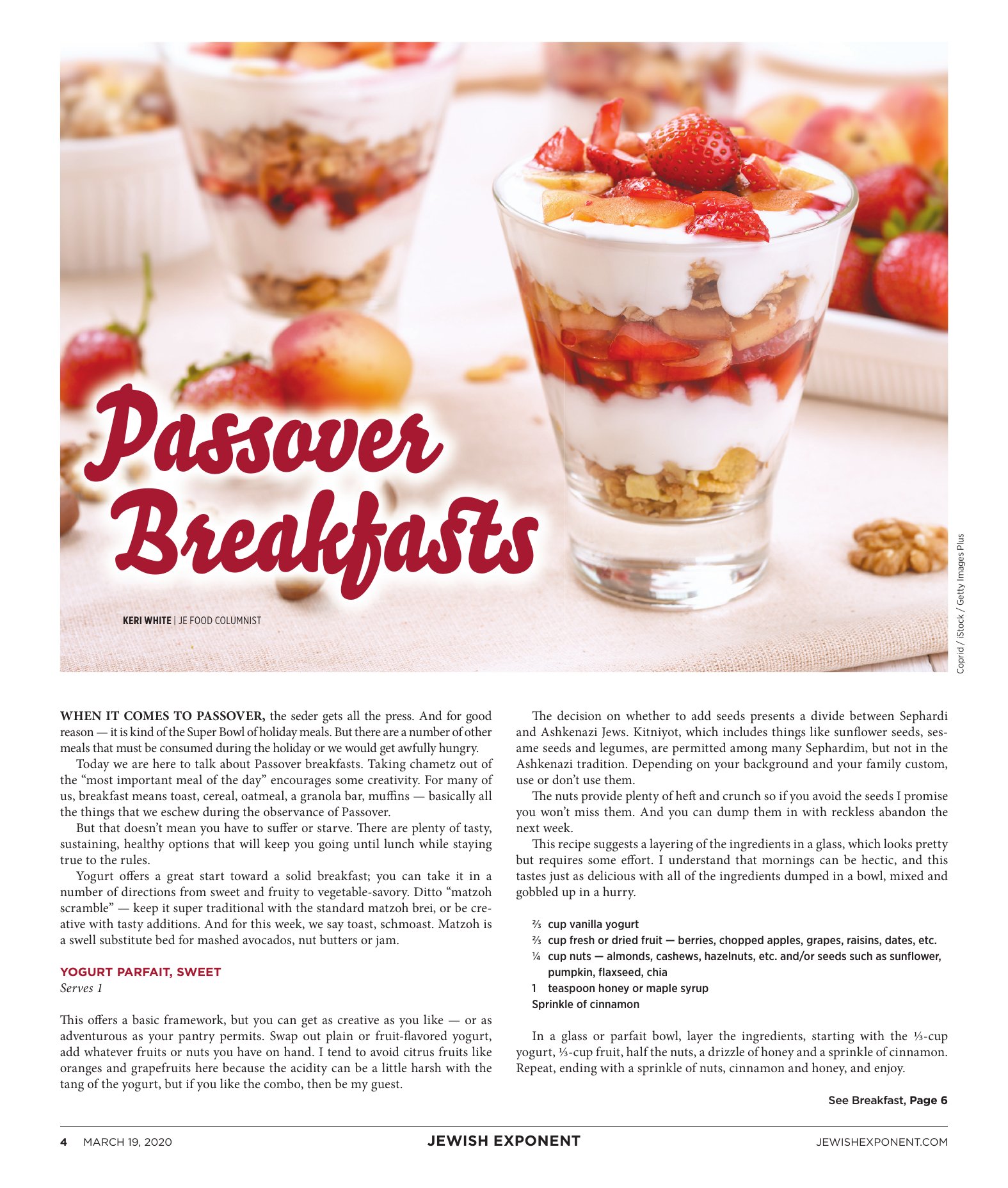 Passover Breakfasts

KERI WHITE | JE FOOD COLUMNIST

Coprid / iStock / Getty Images Plus

WHEN IT COMES TO PASSOVER, the seder gets all the press. And for good reason — it is kind of the Super Bowl of holiday meals. But there are a number of other meals that must be consumed during the holiday or we would get awfully hungry.

Today we are here to talk about Passover breakfasts. Taking chametz out of the "most important meal of the day" encourages some creativity. For many of us, breakfast means toast, cereal, oatmeal, a granola bar, muffins — basically all the things that we eschew during the observance of Passover.

But that doesn't mean you have to suffer or starve. There are plenty of tasty, sustaining, healthy options that will keep you going until lunch while staying true to the rules.

Yogurt offers a great start toward a solid breakfast; you can take it in a number of directions from sweet and fruity to vegetable-savory. Ditto "matzoh scramble" — keep it super traditional with the standard matzoh brei, or be creative with tasty additions. And for this week, we say toast, schmoast. Matzoh is a swell substitute bed for mashed avocados, nut butters or jam.

YOGURT PARFAIT, SWEET
Serves 1

This offers a basic framework, but you can get as creative as you like — or as adventurous as your pantry permits. Swap out plain or fruit-flavored yogurt, add whatever fruits or nuts you have on hand. I tend to avoid citrus fruits like oranges and grapefruits here because the acidity can be a little harsh with the tang of the yogurt, but if you like the combo, then be my guest.

The decision on whether to add seeds presents a divide between Sephardi and Ashkenazi Jews. Kitniyot, which includes things like sunflower seeds, sesame seeds and legumes, are permitted among many Sephardim, but not in the Ashkenazi tradition. Depending on your background and your family custom, use or don't use them.

The nuts provide plenty of heft and crunch so if you avoid the seeds I promise you won't miss them. And you can dump them in with reckless abandon the next week.

This recipe suggests a layering of the ingredients in a glass, which looks pretty but requires some effort. I understand that mornings can be hectic, and this tastes just as delicious with all of the ingredients dumped in a bowl, mixed and gobbled up in a hurry.

⅔ cup vanilla yogurt
⅔ cup fresh or dried fruit — berries, chopped apples, grapes, raisins, dates, etc.
¼ cup nuts — almonds, cashews, hazelnuts, etc. and/or seeds such as sunflower, pumpkin, flaxseed, chia
1 teaspoon honey or maple syrup
Sprinkle of cinnamon

In a glass or parfait bowl, layer the ingredients, starting with the ⅓-cup yogurt, ⅓-cup fruit, half the nuts, a drizzle of honey and a sprinkle of cinnamon. Repeat, ending with a sprinkle of nuts, cinnamon and honey, and enjoy.

See Breakfast, Page 6

4 MARCH 19, 2020 JEWISH EXPONENT JEWISHEXPONENT.COM